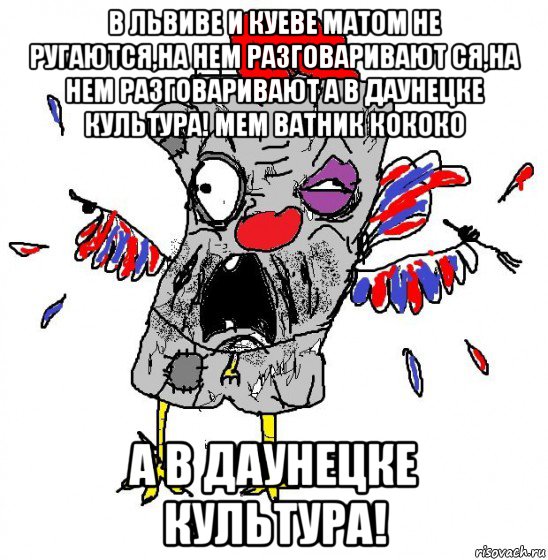 В ЛЬВИВЕ И КУЕВЕ МАТОМ НЕ РУГАЮТСЯ,НА НЕМ РАЗГОВАРИВАЮТ СЯ,НА НЕМ РАЗГОВАРИВАЮТ А В ДАУНЕЦКЕ КУЛЬТУРА! МЕМ ВАТНИК КОКОКО

А В ДАУНЕЦКЕ КУЛЬТУРА!

risovach.ru